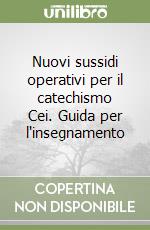 unilibro

Nuovi sussidi operativi per il catechismo Cei. Guida per l'insegnamento

COPERTINA NON DISPONIBILE